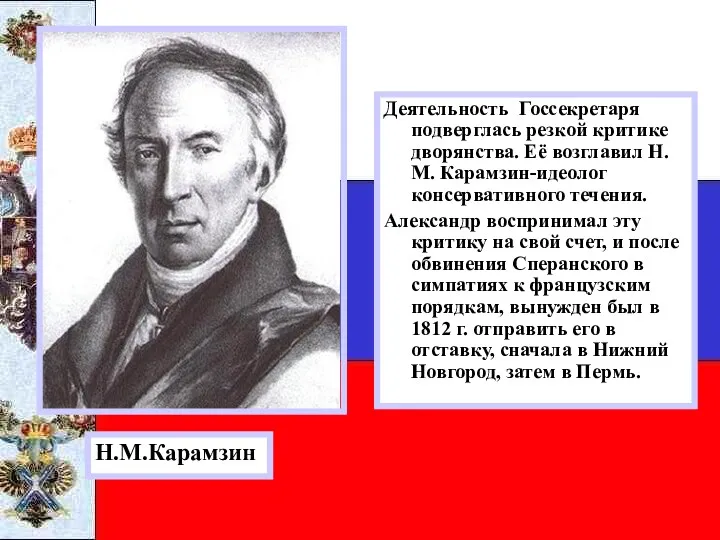 Деятельность Госсекретаря подверглась резкой критике дворянства. Её возглавил Н. М. Карамзин-идеолог консервативного течения.

Александр воспринимал эту критику на свой счет, и после обвинения Сперанского в симпатиях к французским порядкам, вынужден был в 1812 г. отправить его в отставку, сначала в Нижний Новгород, затем в Пермь.

Н.М.Карамзин